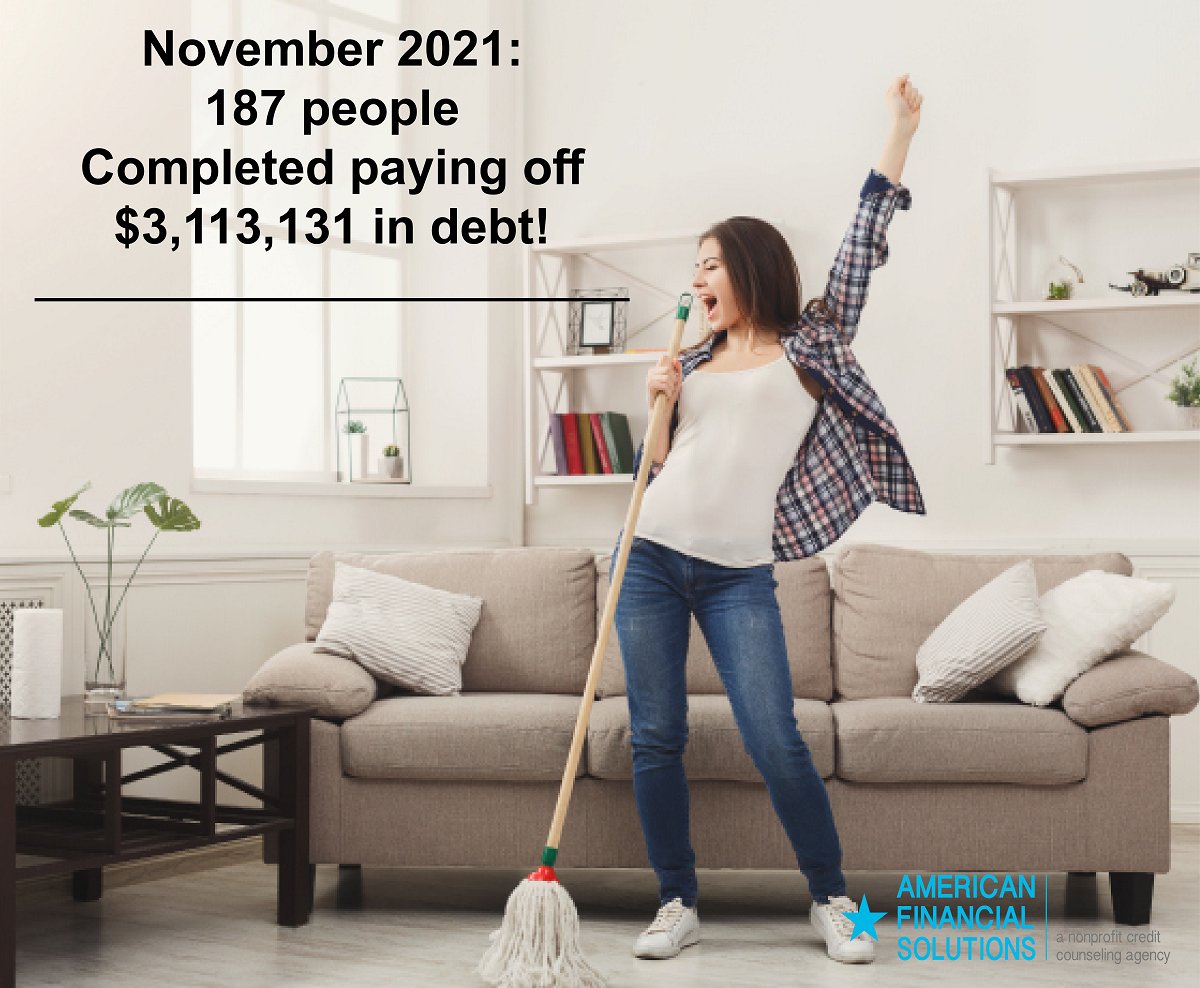 November 2021:
187 people
Completed paying off
$3,113,131 in debt!

AMERICAN
FINANCIAL
SOLUTIONS

a nonprofit credit counseling agency